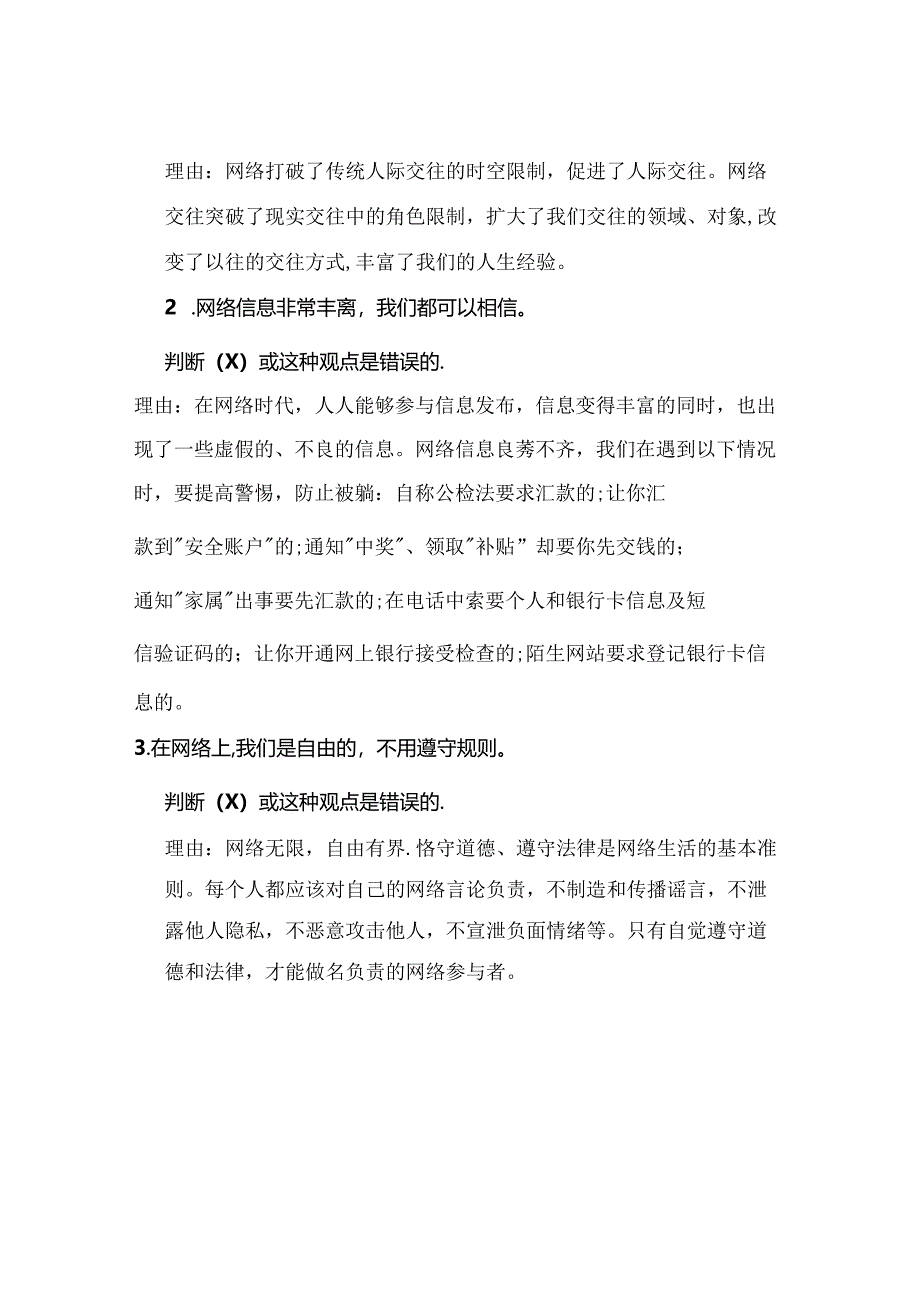 理由：网络打破了传统人际交往的时空限制，促进了人际交往。网络交往突破了现实交往中的角色限制，扩大了我们交往的领域、对象，改变了以往的交往方式，丰富了我们的人生经验。

2 .网络信息非常丰离，我们都可以相信。

判断（X）或这种观点是错误的.

理由：在网络时代，人人能够参与信息发布，信息变得丰富的同时，也出现了一些虚假的、不良的信息。网络信息良莠不齐，我们在遇到以下情况时，要提高警惕，防止被躺：自称公检法要求汇款的；让你汇

款到"安全账户"的；通知"中奖"、领取"补贴"却要你先交钱的；

通知"家属"出事要先汇款的；在电话中索要个人和银行卡信息及短

信验证码的；让你开通网上银行接受检查的；陌生网站要求登记银行卡信息的。

3.在网络上,我们是自由的，不用遵守规则。

判断（X）或这种观点是错误的.

理由：网络无限，自由有界.恪守道德、遵守法律是网络生活的基本准则。每个人都应该对自己的网络言论负责，不制造和传播谣言，不泄露他人隐私，不恶意攻击他人，不宣泄负面情绪等。只有自觉遵守道德和法律，才能做名负责的网络参与者。